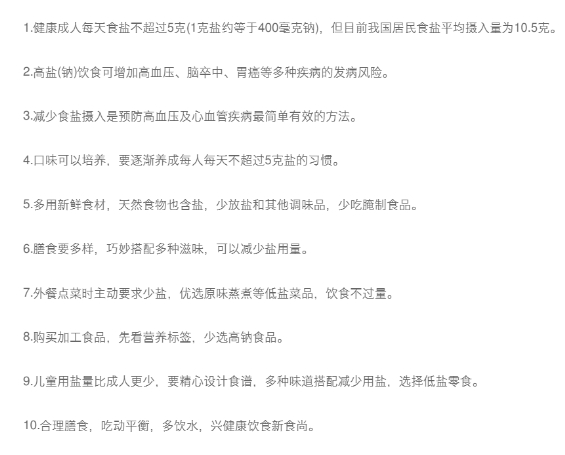 1.健康成人每天食盐不超过5克(1克盐约等于400毫克钠)，但目前我国居民食盐平均摄入量为10.5克。

2.高盐(钠)饮食可增加高血压、脑卒中、胃癌等多种疾病的发病风险。

3.减少食盐摄入是预防高血压及心血管疾病最简单有效的方法。

4.口味可以培养，要逐渐养成每人每天不超过5克盐的习惯。

5.多用新鲜食材，天然食物也含盐，少放盐和其他调味品，少吃腌制食品。

6.膳食要多样，巧妙搭配多种滋味，可以减少盐用量。

7.外餐点菜时主动要求少盐，优选原味蒸煮等低盐菜品，饮食不过量。

8.购买加工食品，先看营养标签，少选高钠食品。

9.儿童用盐量比成人更少，要精心设计食谱，多种味道搭配减少用盐，选择低盐零食。

10.合理膳食，吃动平衡，多饮水，兴健康饮食新食尚。